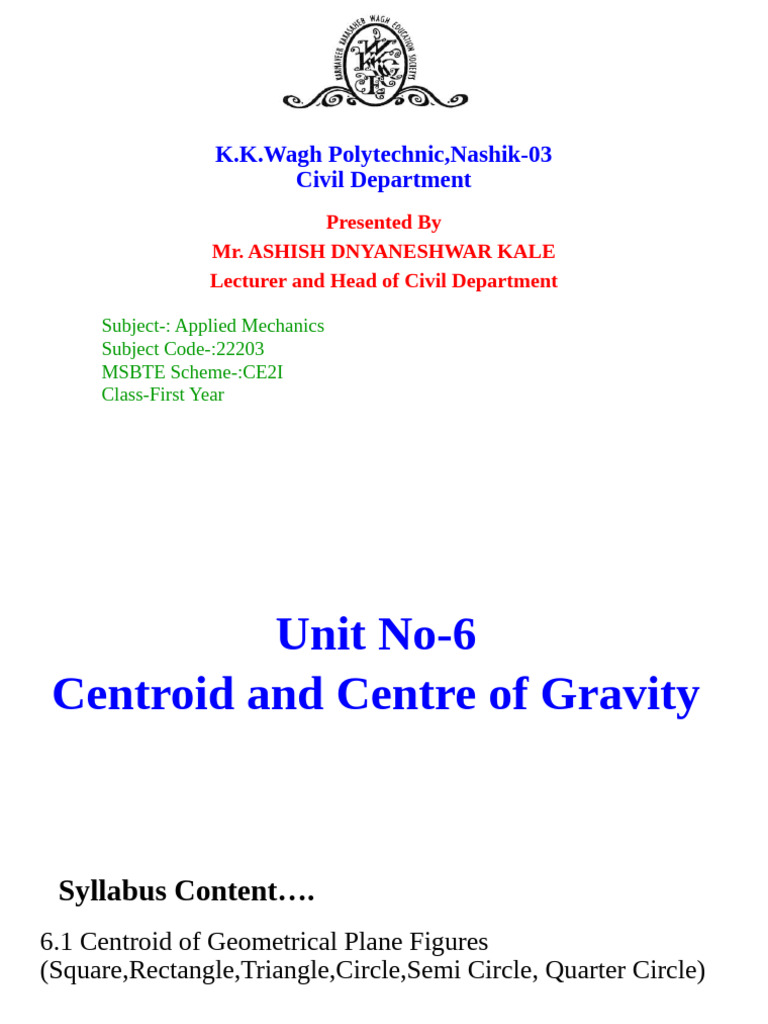 KARMAVEER KAKASAHEB WAGH EDUCATION SOCIETY

K.K.Wagh Polytechnic,Nashik-03
Civil Department

Presented By
Mr. ASHISH DNYANESHWAR KALE
Lecturer and Head of Civil Department

Subject-: Applied Mechanics
Subject Code-:22203
MSBTE Scheme-:CE2I
Class-First Year

Unit No-6
Centroid and Centre of Gravity

Syllabus Content….

6.1 Centroid of Geometrical Plane Figures (Square,Rectangle,Triangle,Circle,Semi Circle, Quarter Circle)